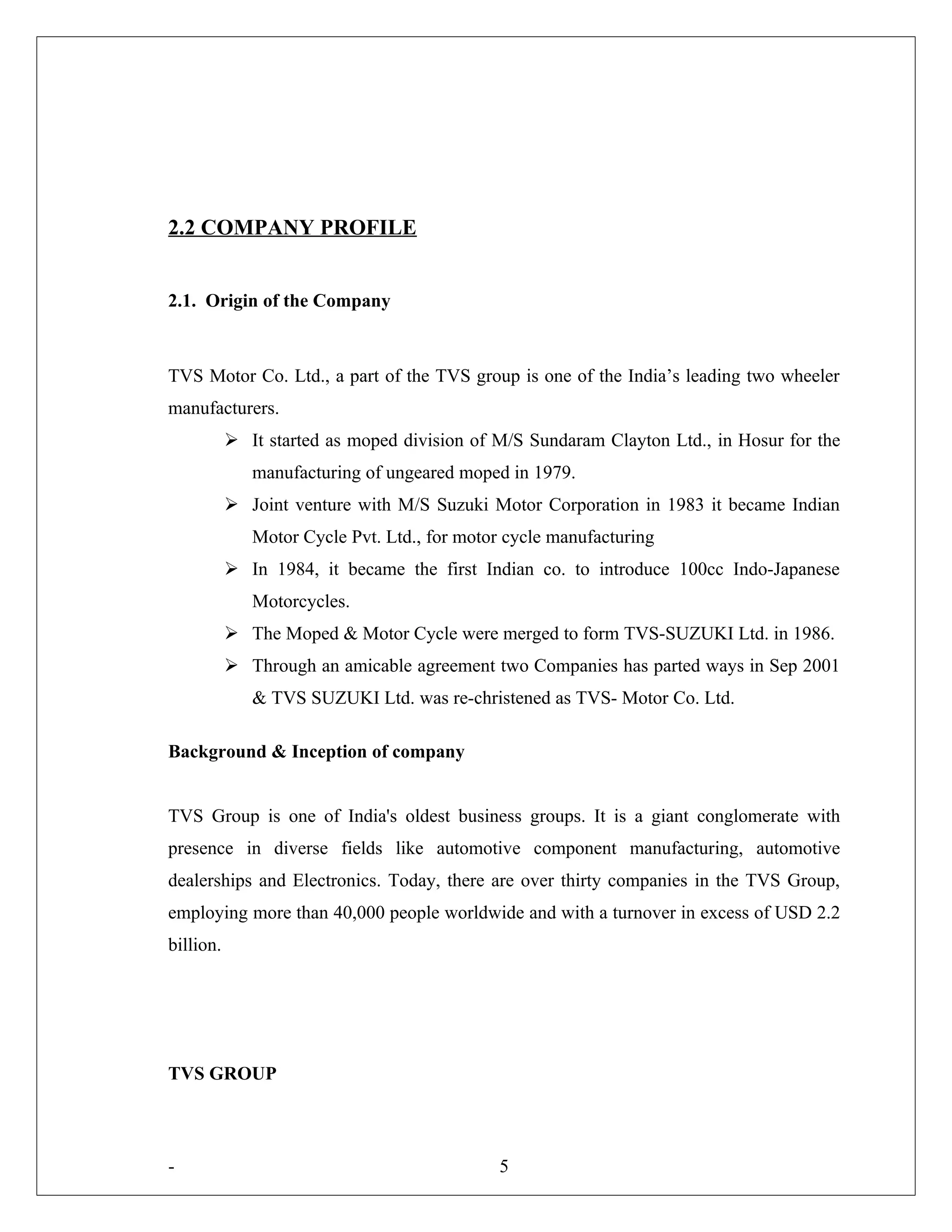 2.2 COMPANY PROFILE

2.1. Origin of the Company

TVS Motor Co. Ltd., a part of the TVS group is one of the India’s leading two wheeler manufacturers.

➢ It started as moped division of M/S Sundaram Clayton Ltd., in Hosur for the manufacturing of ungeared moped in 1979.
➢ Joint venture with M/S Suzuki Motor Corporation in 1983 it became Indian Motor Cycle Pvt. Ltd., for motor cycle manufacturing
➢ In 1984, it became the first Indian co. to introduce 100cc Indo-Japanese Motorcycles.
➢ The Moped & Motor Cycle were merged to form TVS-SUZUKI Ltd. in 1986.
➢ Through an amicable agreement two Companies has parted ways in Sep 2001 & TVS SUZUKI Ltd. was re-christened as TVS- Motor Co. Ltd.

Background & Inception of company

TVS Group is one of India's oldest business groups. It is a giant conglomerate with presence in diverse fields like automotive component manufacturing, automotive dealerships and Electronics. Today, there are over thirty companies in the TVS Group, employing more than 40,000 people worldwide and with a turnover in excess of USD 2.2 billion.

TVS GROUP

- 5